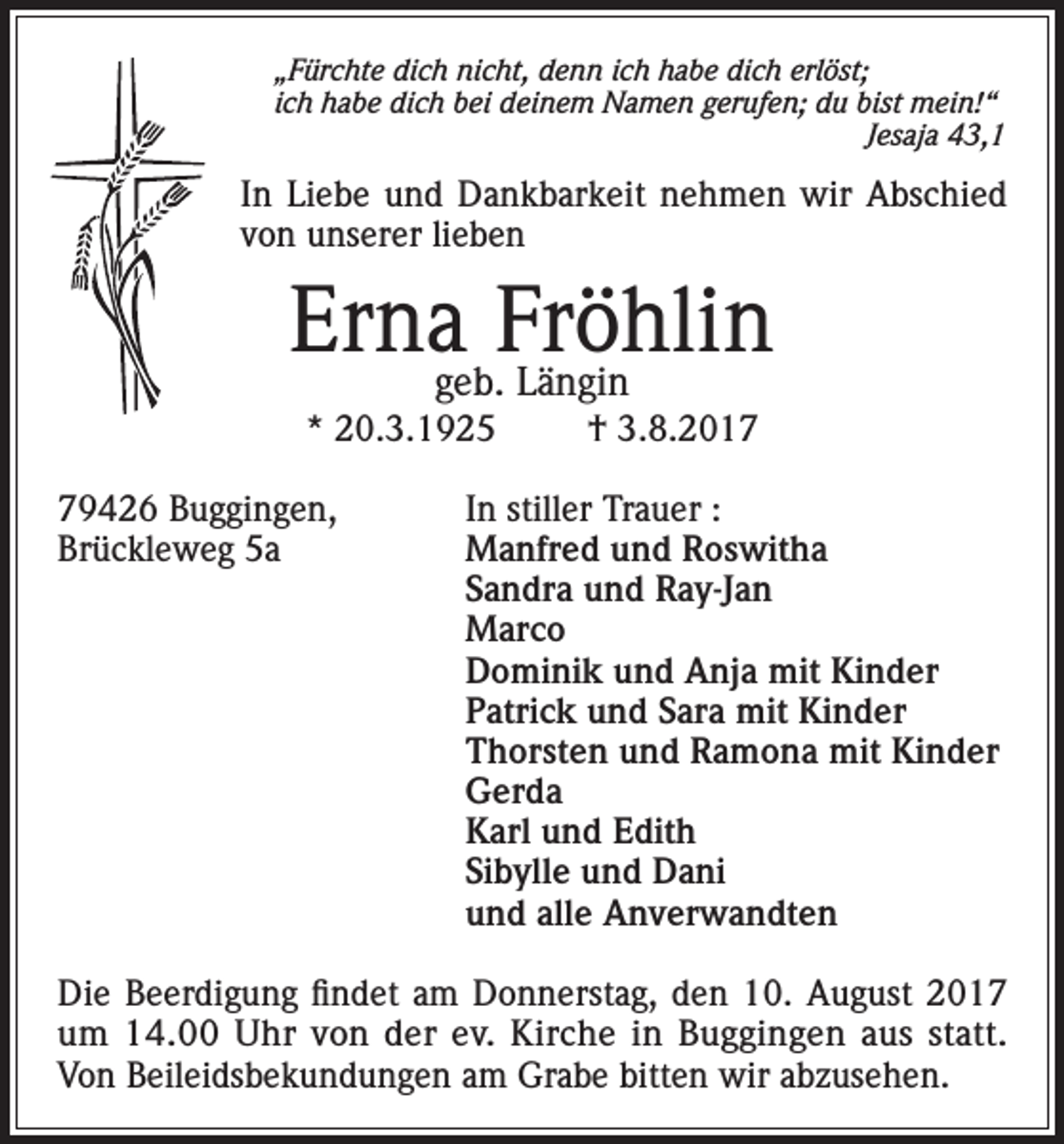 „Fürchte dich nicht, denn ich habe dich erlöst;
ich habe dich bei deinem Namen gerufen; du bist mein!“
Jesaja 43,1

In Liebe und Dankbarkeit nehmen wir Abschied von unserer lieben

Erna Fröhlin
geb. Längin
* 20.3.1925 † 3.8.2017

79426 Buggingen,
Brückleweg 5a

In stiller Trauer :
Manfred und Roswitha
Sandra und Ray-Jan
Marco
Dominik und Anja mit Kinder
Patrick und Sara mit Kinder
Thorsten und Ramona mit Kinder
Gerda
Karl und Edith
Sibylle und Dani
und alle Anverwandten

Die Beerdigung findet am Donnerstag, den 10. August 2017 um 14.00 Uhr von der ev. Kirche in Buggingen aus statt. Von Beileidsbekundungen am Grabe bitten wir abzusehen.